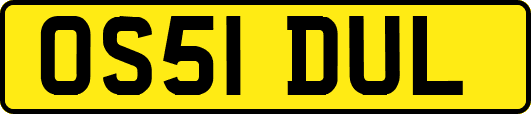 OS51 DUL